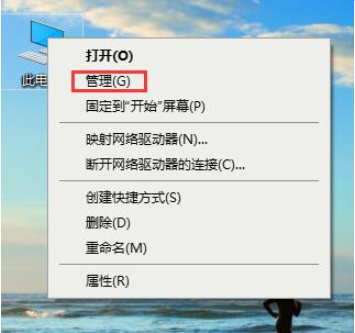 此电

打开(O)
管理(G)
固定到"开始"屏幕(P)

映射网络驱动器(N)...
断开网络驱动器的连接(C)...

创建快捷方式(S)
删除(D)
重命名(M)

属性(R)